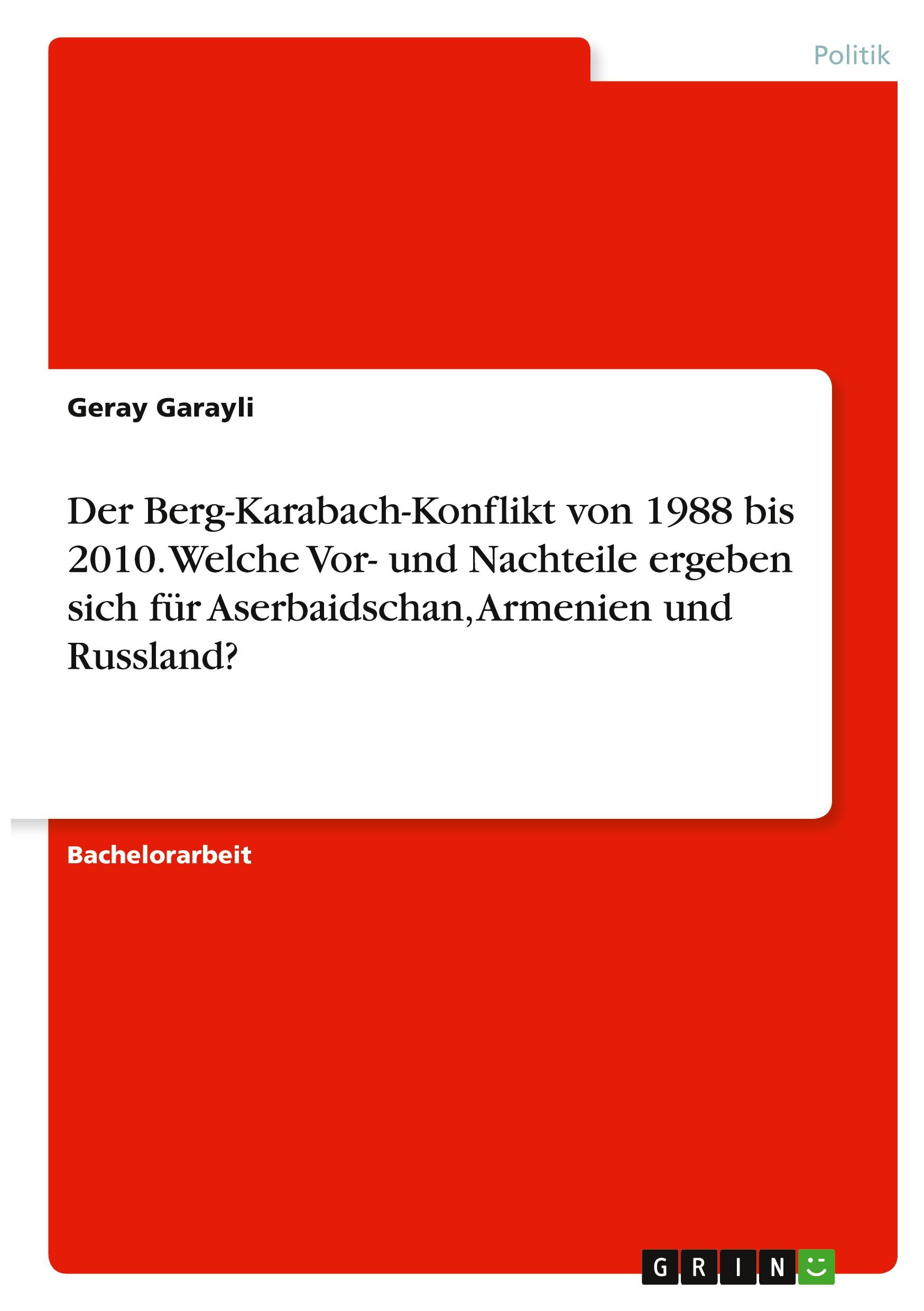 Politik

Geray Garayli

Der Berg-Karabach-Konflikt von 1988 bis 2010. Welche Vor- und Nachteile ergeben sich für Aserbaidschan, Armenien und Russland?

Bachelorarbeit

GRIN